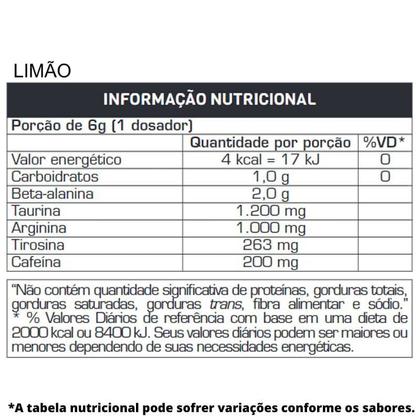 LIMÃO

INFORMAÇÃO NUTRICIONAL

Porção de 6g (1 dosador)

| | Quantidade por porção | %VD* |
|---|---|---|
| Valor energético | 4 kcal = 17 kJ | 0 |
| Carboidratos | 1,0 g | 0 |
| Beta-alanina | 2,0 g | |
| Taurina | 1.200 mg | |
| Arginina | 1.000 mg | |
| Tirosina | 263 mg | |
| Cafeína | 200 mg | |

"Não contém quantidade significativa de proteínas, gorduras totais, gorduras saturadas, gorduras trans, fibra alimentar e sódio."
* % Valores Diários de referência com base em uma dieta de 2000 kcal ou 8400 kJ. Seus valores diários podem ser maiores ou menores dependendo de suas necessidades energéticas.

*A tabela nutricional pode sofrer variações conforme os sabores.